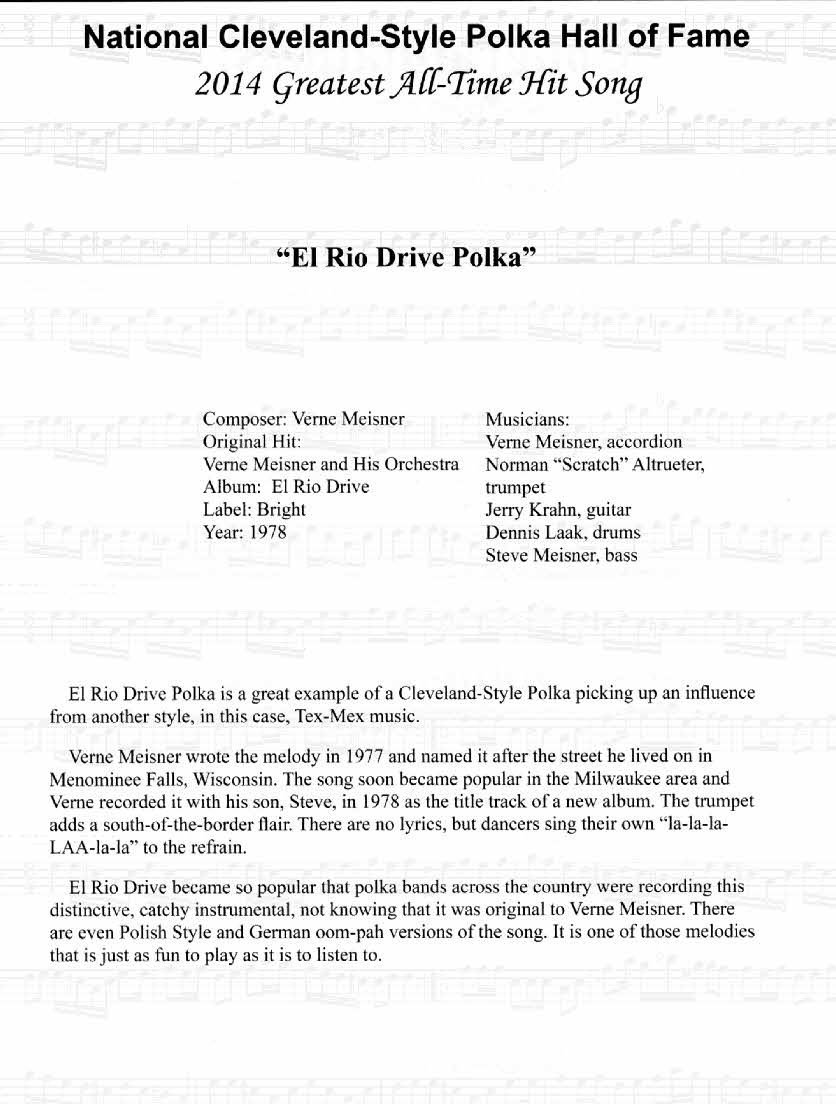 National Cleveland-Style Polka Hall of Fame
2014 Greatest All-Time Hit Song

"El Rio Drive Polka"

Composer: Verne Meisner
Original Hit:
Verne Meisner and His Orchestra
Album: El Rio Drive
Label: Bright
Year: 1978

Musicians:
Verne Meisner, accordion
Norman "Scratch" Altrueter, trumpet
Jerry Krahn, guitar
Dennis Laak, drums
Steve Meisner, bass

El Rio Drive Polka is a great example of a Cleveland-Style Polka picking up an influence from another style, in this case, Tex-Mex music.

Verne Meisner wrote the melody in 1977 and named it after the street he lived on in Menominee Falls, Wisconsin. The song soon became popular in the Milwaukee area and Verne recorded it with his son, Steve, in 1978 as the title track of a new album. The trumpet adds a south-of-the-border flair. There are no lyrics, but dancers sing their own "la-la-la-LAA-la-la" to the refrain.

El Rio Drive became so popular that polka bands across the country were recording this distinctive, catchy instrumental, not knowing that it was original to Verne Meisner. There are even Polish Style and German oom-pah versions of the song. It is one of those melodies that is just as fun to play as it is to listen to.